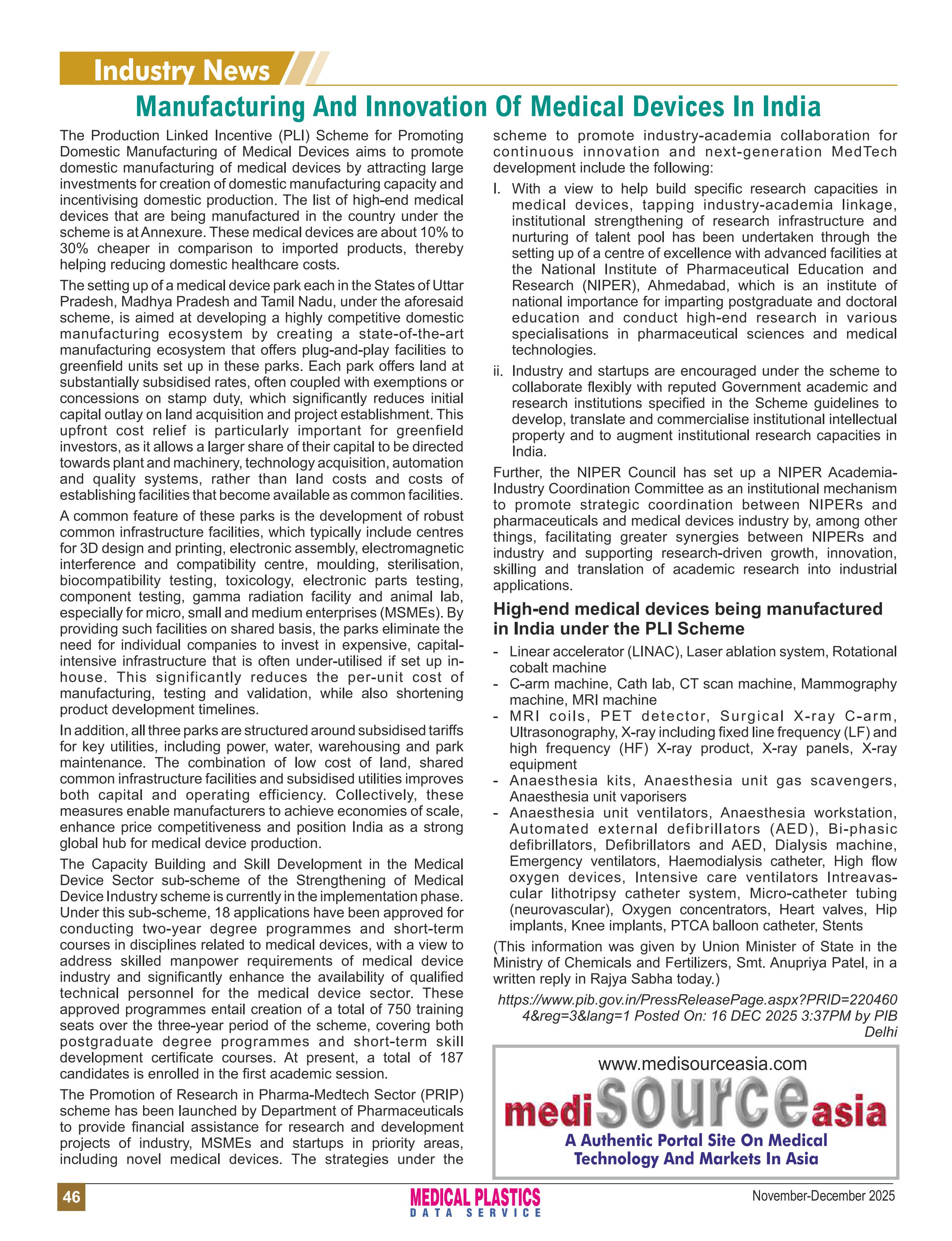 Industry News

Manufacturing And Innovation Of Medical Devices In India

The Production Linked Incentive (PLI) Scheme for Promoting Domestic Manufacturing of Medical Devices aims to promote domestic manufacturing of medical devices by attracting large investments for creation of domestic manufacturing capacity and incentivising domestic production. The list of high-end medical devices that are being manufactured in the country under the scheme is at Annexure. These medical devices are about 10% to 30% cheaper in comparison to imported products, thereby helping reducing domestic healthcare costs.

The setting up of a medical device park each in the States of Uttar Pradesh, Madhya Pradesh and Tamil Nadu, under the aforesaid scheme, is aimed at developing a highly competitive domestic manufacturing ecosystem by creating a state-of-the-art manufacturing ecosystem that offers plug-and-play facilities to greenfield units set up in these parks. Each park offers land at substantially subsidised rates, often coupled with exemptions or concessions on stamp duty, which significantly reduces initial capital outlay on land acquisition and project establishment. This upfront cost relief is particularly important for greenfield investors, as it allows a larger share of their capital to be directed towards plant and machinery, technology acquisition, automation and quality systems, rather than land costs and costs of establishing facilities that become available as common facilities.

A common feature of these parks is the development of robust common infrastructure facilities, which typically include centres for 3D design and printing, electronic assembly, electromagnetic interference and compatibility centre, moulding, sterilisation, biocompatibility testing, toxicology, electronic parts testing, component testing, gamma radiation facility and animal lab, especially for micro, small and medium enterprises (MSMEs). By providing such facilities on shared basis, the parks eliminate the need for individual companies to invest in expensive, capital-intensive infrastructure that is often under-utilised if set up in-house. This significantly reduces the per-unit cost of manufacturing, testing and validation, while also shortening product development timelines.

In addition, all three parks are structured around subsidised tariffs for key utilities, including power, water, warehousing and park maintenance. The combination of low cost of land, shared common infrastructure facilities and subsidised utilities improves both capital and operating efficiency. Collectively, these measures enable manufacturers to achieve economies of scale, enhance price competitiveness and position India as a strong global hub for medical device production.

The Capacity Building and Skill Development in the Medical Device Sector sub-scheme of the Strengthening of Medical Device Industry scheme is currently in the implementation phase. Under this sub-scheme, 18 applications have been approved for conducting two-year degree programmes and short-term courses in disciplines related to medical devices, with a view to address skilled manpower requirements of medical device industry and significantly enhance the availability of qualified technical personnel for the medical device sector. These approved programmes entail creation of a total of 750 training seats over the three-year period of the scheme, covering both postgraduate degree programmes and short-term skill development certificate courses. At present, a total of 187 candidates is enrolled in the first academic session.

The Promotion of Research in Pharma-Medtech Sector (PRIP) scheme has been launched by Department of Pharmaceuticals to provide financial assistance for research and development projects of industry, MSMEs and startups in priority areas, including novel medical devices. The strategies under the scheme to promote industry-academia collaboration for continuous innovation and next-generation MedTech development include the following:

I. With a view to help build specific research capacities in medical devices, tapping industry-academia linkage, institutional strengthening of research infrastructure and nurturing of talent pool has been undertaken through the setting up of a centre of excellence with advanced facilities at the National Institute of Pharmaceutical Education and Research (NIPER), Ahmedabad, which is an institute of national importance for imparting postgraduate and doctoral education and conduct high-end research in various specialisations in pharmaceutical sciences and medical technologies.

ii. Industry and startups are encouraged under the scheme to collaborate flexibly with reputed Government academic and research institutions specified in the Scheme guidelines to develop, translate and commercialise institutional intellectual property and to augment institutional research capacities in India.

Further, the NIPER Council has set up a NIPER Academia-Industry Coordination Committee as an institutional mechanism to promote strategic coordination between NIPERs and pharmaceuticals and medical devices industry by, among other things, facilitating greater synergies between NIPERs and industry and supporting research-driven growth, innovation, skilling and translation of academic research into industrial applications.

High-end medical devices being manufactured in India under the PLI Scheme

- Linear accelerator (LINAC), Laser ablation system, Rotational cobalt machine
- C-arm machine, Cath lab, CT scan machine, Mammography machine, MRI machine
- MRI coils, PET detector, Surgical X-ray C-arm, Ultrasonography, X-ray including fixed line frequency (LF) and high frequency (HF) X-ray product, X-ray panels, X-ray equipment
- Anaesthesia kits, Anaesthesia unit gas scavengers, Anaesthesia unit vaporisers
- Anaesthesia unit ventilators, Anaesthesia workstation, Automated external defibrillators (AED), Bi-phasic defibrillators, Defibrillators and AED, Dialysis machine, Emergency ventilators, Haemodialysis catheter, High flow oxygen devices, Intensive care ventilators Intreavascular lithotripsy catheter system, Micro-catheter tubing (neurovascular), Oxygen concentrators, Heart valves, Hip implants, Knee implants, PTCA balloon catheter, Stents

(This information was given by Union Minister of State in the Ministry of Chemicals and Fertilizers, Smt. Anupriya Patel, in a written reply in Rajya Sabha today.)

https://www.pib.gov.in/PressReleasePage.aspx?PRID=2204604&reg=3&lang=1 Posted On: 16 DEC 2025 3:37PM by PIB Delhi

www.medisourceasia.com
medisourceasia
A Authentic Portal Site On Medical Technology And Markets In Asia

46
MEDICAL PLASTICS DATA SERVICE
November-December 2025